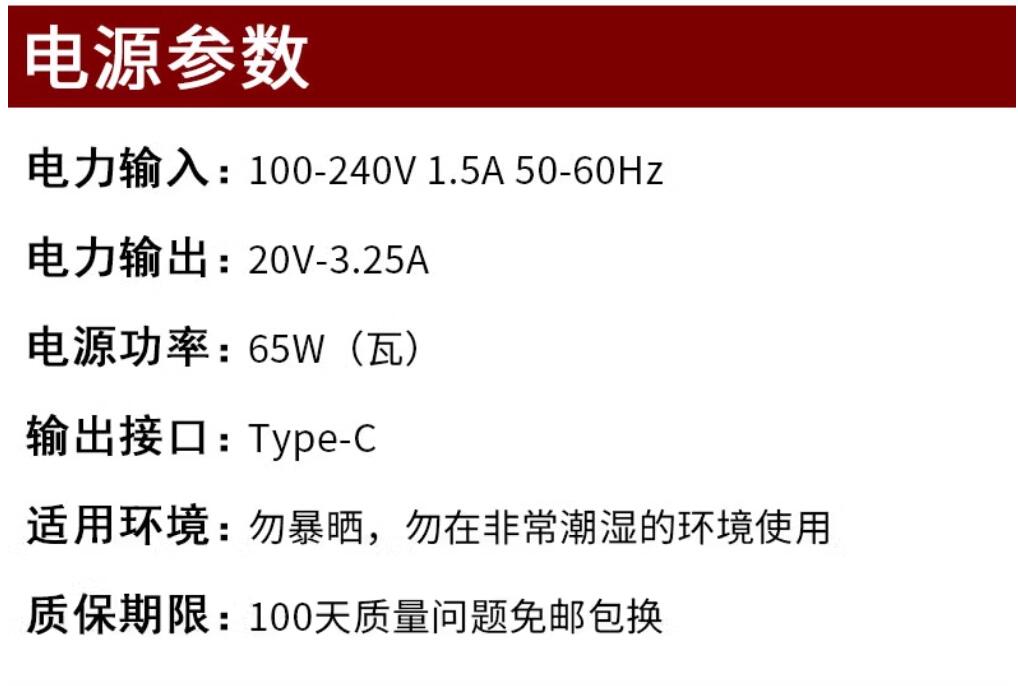 电源参数

电力输入：100-240V 1.5A 50-60Hz

电力输出：20V-3.25A

电源功率：65W（瓦）

输出接口：Type-C

适用环境：勿暴晒，勿在非常潮湿的环境使用

质保期限：100天质量问题免邮包换